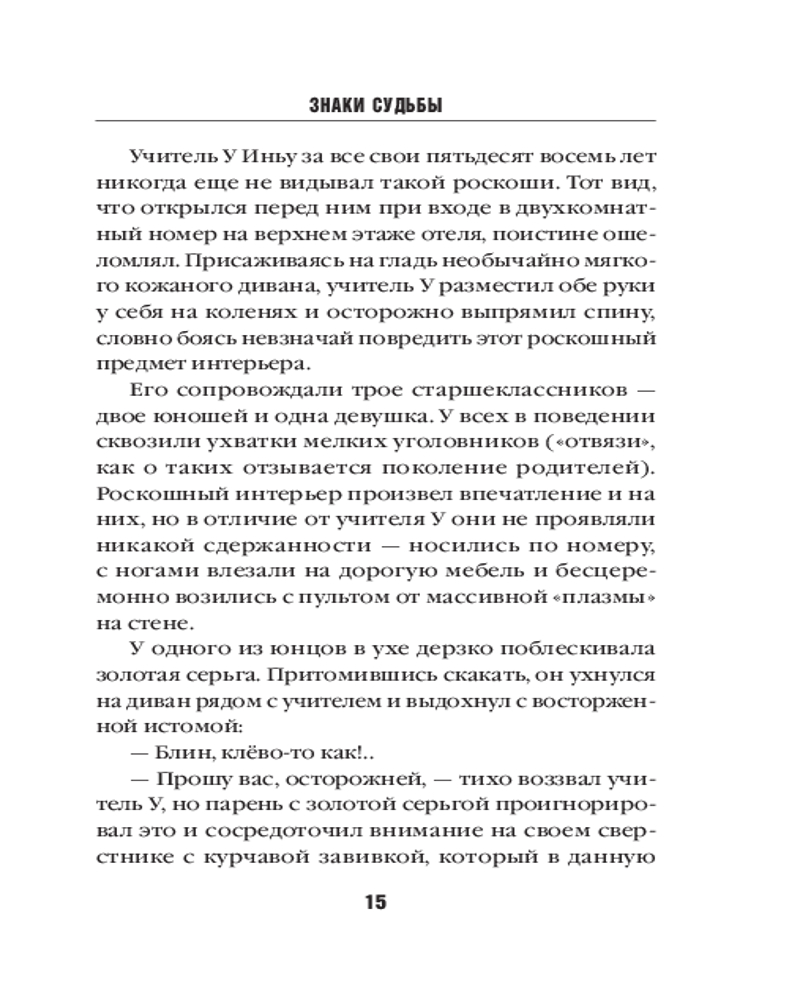 ЗНАКИ СУДЬБЫ

Учитель У Иньу за все свои пятьдесят восемь лет никогда еще не видывал такой роскоши. Тот вид, что открылся перед ним при входе в двухкомнатный номер на верхнем этаже отеля, поистине ошеломлял. Присаживаясь на гладь необычайно мягкого кожаного дивана, учитель У разместил обе руки у себя на коленях и осторожно выпрямил спину, словно боясь невзначай повредить этот роскошный предмет интерьера.

Его сопровождали трое старшеклассников — двое юношей и одна девушка. У всех в поведении сквозили ухватки мелких уголовников («отвязи», как о таких отзывается поколение родителей). Роскошный интерьер произвел впечатление и на них, но в отличие от учителя У они не проявляли никакой сдержанности — носились по номеру, с ногами влезали на дорогую мебель и бесцеремонно возились с пультом от массивной «плазмы» на стене.

У одного из юнцов в ухе дерзко поблескивала золотая серьга. Притомившись скакать, он ухнулся на диван рядом с учителем и выдохнул с восторженной истомой:

— Блин, клёво-то как!..

— Прошу вас, осторожней, — тихо воззвал учитель У, но парень с золотой серьгой проигнорировал это и сосредоточил внимание на своем сверстнике с курчавой завивкой, который в данную

15